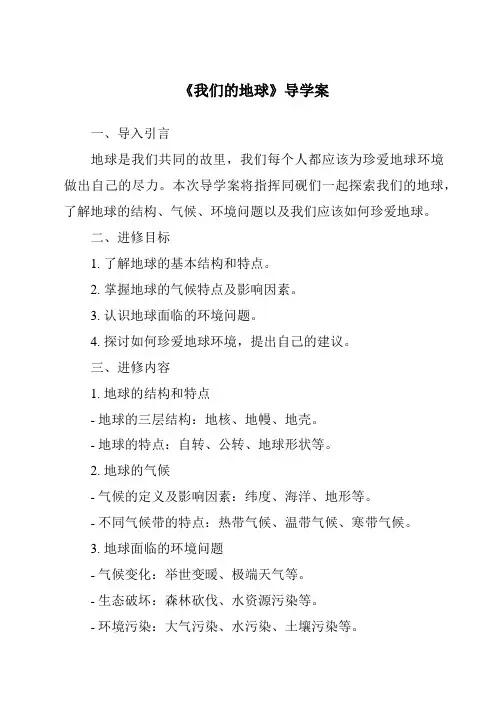 《我们的地球》导学案

一、导入引言

地球是我们共同的故里，我们每个人都应该为珍爱地球环境做出自己的尽力。本次导学案将指挥同砚们一起探索我们的地球，了解地球的结构、气候、环境问题以及我们应该如何珍爱地球。

二、进修目标

1. 了解地球的基本结构和特点。

2. 掌握地球的气候特点及影响因素。

3. 认识地球面临的环境问题。

4. 探讨如何珍爱地球环境，提出自己的建议。

三、进修内容

1. 地球的结构和特点

- 地球的三层结构：地核、地幔、地壳。

- 地球的特点：自转、公转、地球形状等。

2. 地球的气候

- 气候的定义及影响因素：纬度、海洋、地形等。

- 不同气候带的特点：热带气候、温带气候、寒带气候。

3. 地球面临的环境问题

- 气候变化：举世变暖、极端天气等。

- 生态破坏：森林砍伐、水资源污染等。

- 环境污染：大气污染、水污染、土壤污染等。